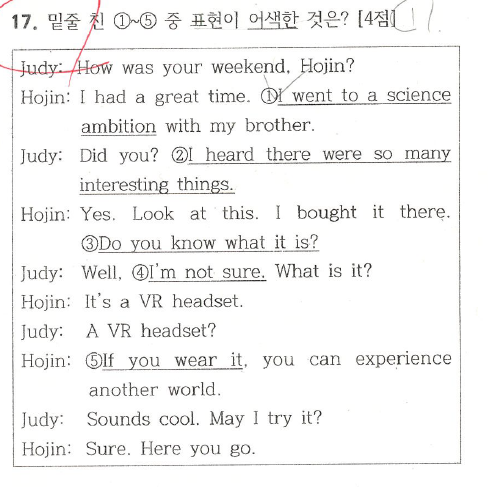 17. 밑줄 친 ①~⑤ 중 표현이 어색한 것은? [4점]

Judy: How was your weekend, Hojin?

Hojin: I had a great time. ①I went to a science ambition with my brother.

Judy: Did you? ②I heard there were so many interesting things.

Hojin: Yes. Look at this. I bought it there. ③Do you know what it is?

Judy: Well, ④I'm not sure. What is it?

Hojin: It's a VR headset.

Judy: A VR headset?

Hojin: ⑤If you wear it, you can experience another world.

Judy: Sounds cool. May I try it?

Hojin: Sure. Here you go.